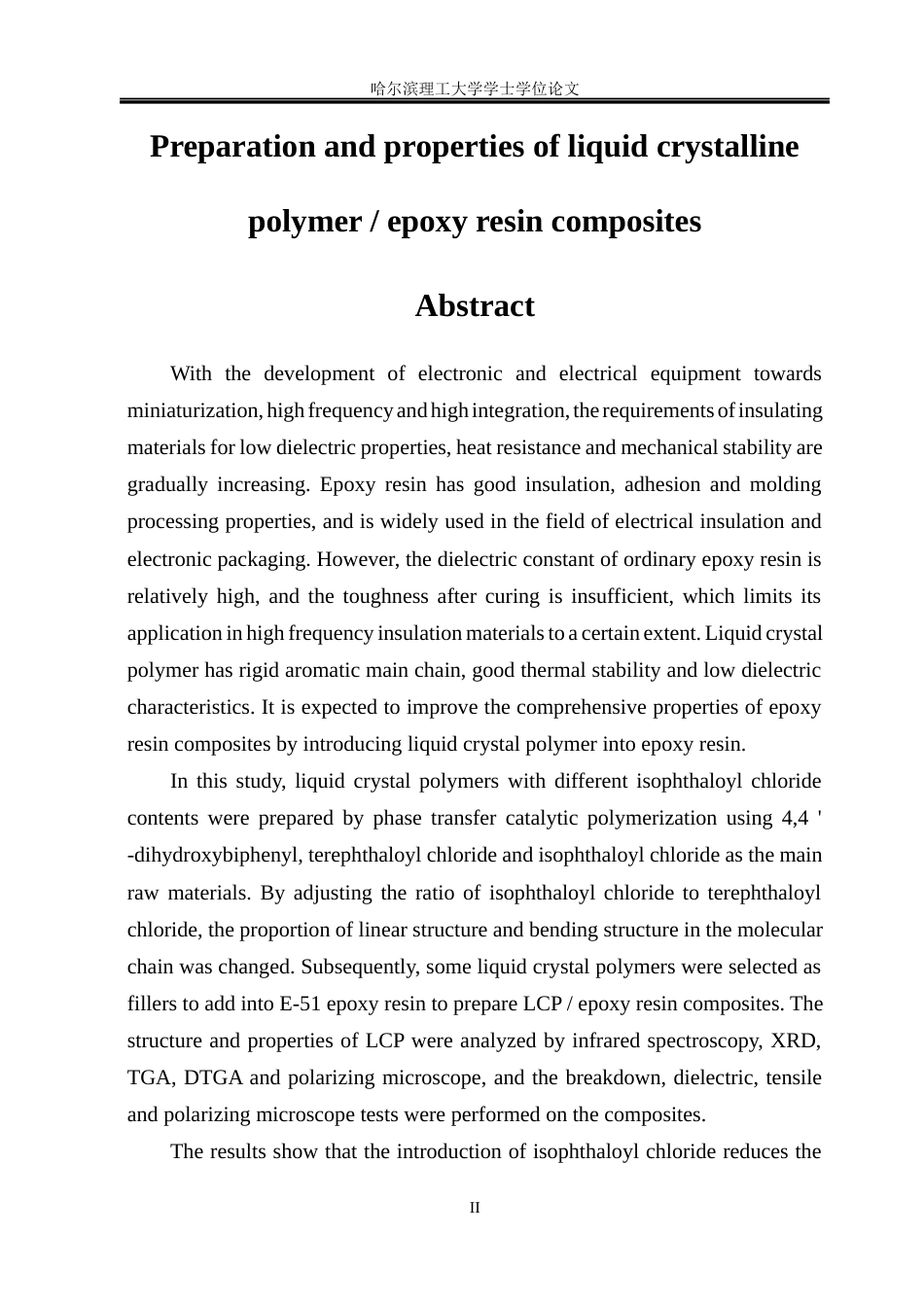 哈尔滨理工大学学士学位论文

Preparation and properties of liquid crystalline polymer / epoxy resin composites

Abstract

With the development of electronic and electrical equipment towards miniaturization, high frequency and high integration, the requirements of insulating materials for low dielectric properties, heat resistance and mechanical stability are gradually increasing. Epoxy resin has good insulation, adhesion and molding processing properties, and is widely used in the field of electrical insulation and electronic packaging. However, the dielectric constant of ordinary epoxy resin is relatively high, and the toughness after curing is insufficient, which limits its application in high frequency insulation materials to a certain extent. Liquid crystal polymer has rigid aromatic main chain, good thermal stability and low dielectric characteristics. It is expected to improve the comprehensive properties of epoxy resin composites by introducing liquid crystal polymer into epoxy resin.

In this study, liquid crystal polymers with different isophthaloyl chloride contents were prepared by phase transfer catalytic polymerization using 4,4 ' -dihydroxybiphenyl, terephthaloyl chloride and isophthaloyl chloride as the main raw materials. By adjusting the ratio of isophthaloyl chloride to terephthaloyl chloride, the proportion of linear structure and bending structure in the molecular chain was changed. Subsequently, some liquid crystal polymers were selected as fillers to add into E-51 epoxy resin to prepare LCP / epoxy resin composites. The structure and properties of LCP were analyzed by infrared spectroscopy, XRD, TGA, DTGA and polarizing microscope, and the breakdown, dielectric, tensile and polarizing microscope tests were performed on the composites.

The results show that the introduction of isophthaloyl chloride reduces the

II